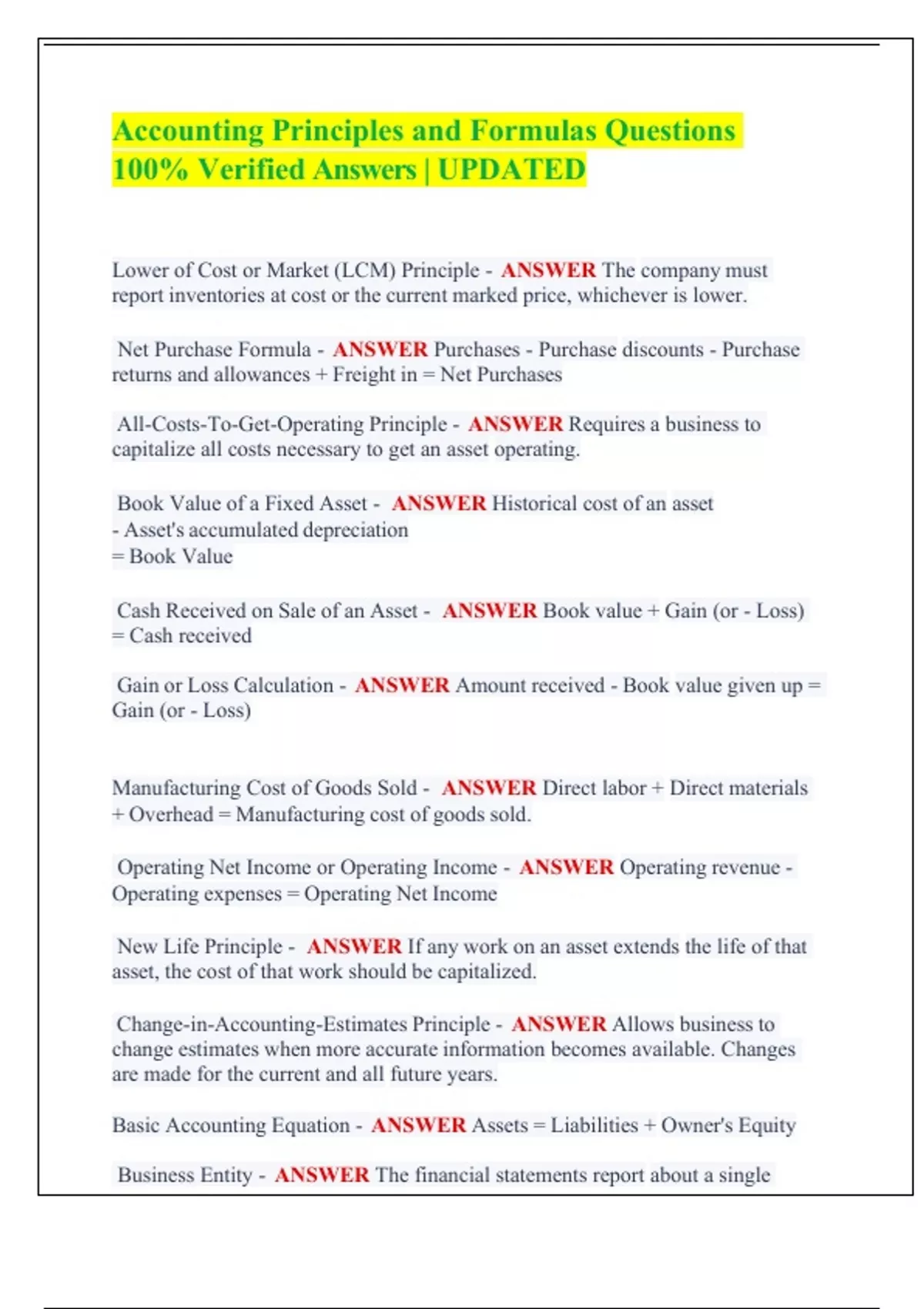 Accounting Principles and Formulas Questions 100% Verified Answers | UPDATED

Lower of Cost or Market (LCM) Principle - ANSWER The company must report inventories at cost or the current marked price, whichever is lower.

Net Purchase Formula - ANSWER Purchases - Purchase discounts - Purchase returns and allowances + Freight in = Net Purchases

All-Costs-To-Get-Operating Principle - ANSWER Requires a business to capitalize all costs necessary to get an asset operating.

Book Value of a Fixed Asset - ANSWER Historical cost of an asset
- Asset's accumulated depreciation
= Book Value

Cash Received on Sale of an Asset - ANSWER Book value + Gain (or - Loss) = Cash received

Gain or Loss Calculation - ANSWER Amount received - Book value given up = Gain (or - Loss)

Manufacturing Cost of Goods Sold - ANSWER Direct labor + Direct materials + Overhead = Manufacturing cost of goods sold.

Operating Net Income or Operating Income - ANSWER Operating revenue - Operating expenses = Operating Net Income

New Life Principle - ANSWER If any work on an asset extends the life of that asset, the cost of that work should be capitalized.

Change-in-Accounting-Estimates Principle - ANSWER Allows business to change estimates when more accurate information becomes available. Changes are made for the current and all future years.

Basic Accounting Equation - ANSWER Assets = Liabilities + Owner's Equity

Business Entity - ANSWER The financial statements report about a single